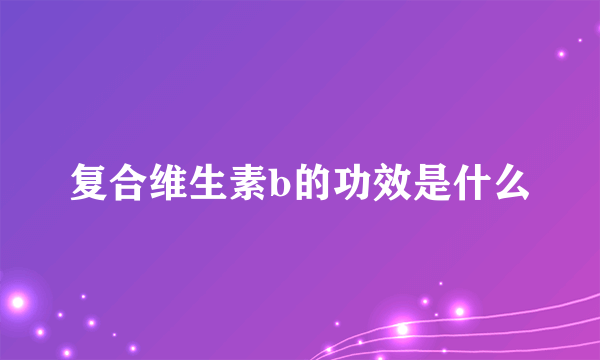 复合维生素b的功效是什么